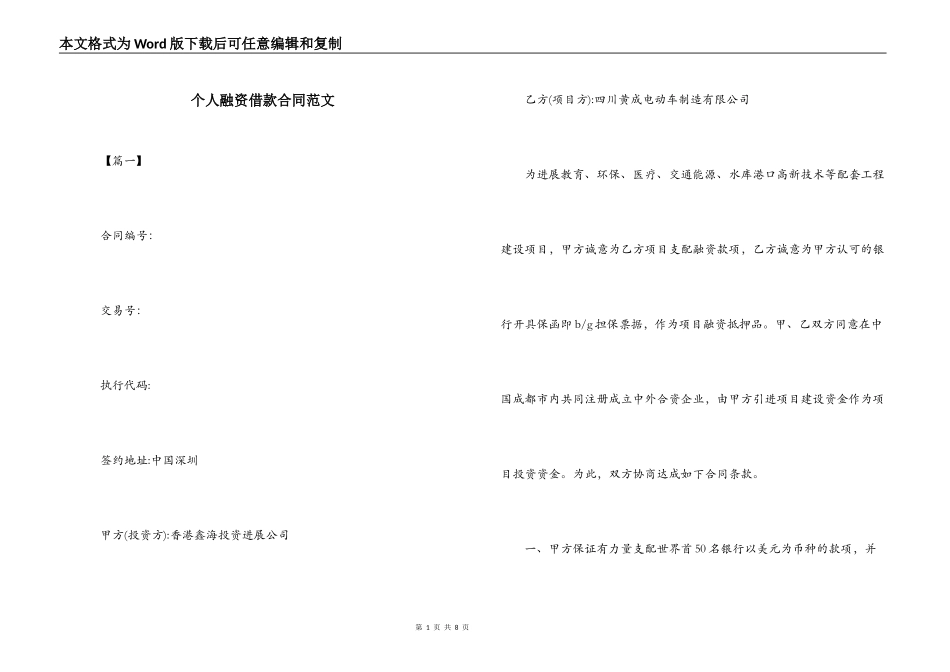 本文格式为Word版下载后可任意编辑和复制

个人融资借款合同范文

【篇一】

合同编号:

交易号:

执行代码:

签约地址:中国深圳

甲方(投资方):香港鑫海投资进展公司

乙方(项目方):四川黄成电动车制造有限公司

为进展教育、环保、医疗、交通能源、水库港口高新技术等配套工程建设项目，甲方诚意为乙方项目支配融资款项，乙方诚意为甲方认可的银行开具保函即b/g担保票据，作为项目融资抵押品。甲、乙双方同意在中国成都市内共同注册成立中外合资企业，由甲方引进项目建设资金作为项目投资资金。为此，双方协商达成如下合同条款。

一、甲方保证有力量支配世界首50名银行以美元为币种的款项，并

第 1 页 共 8 页